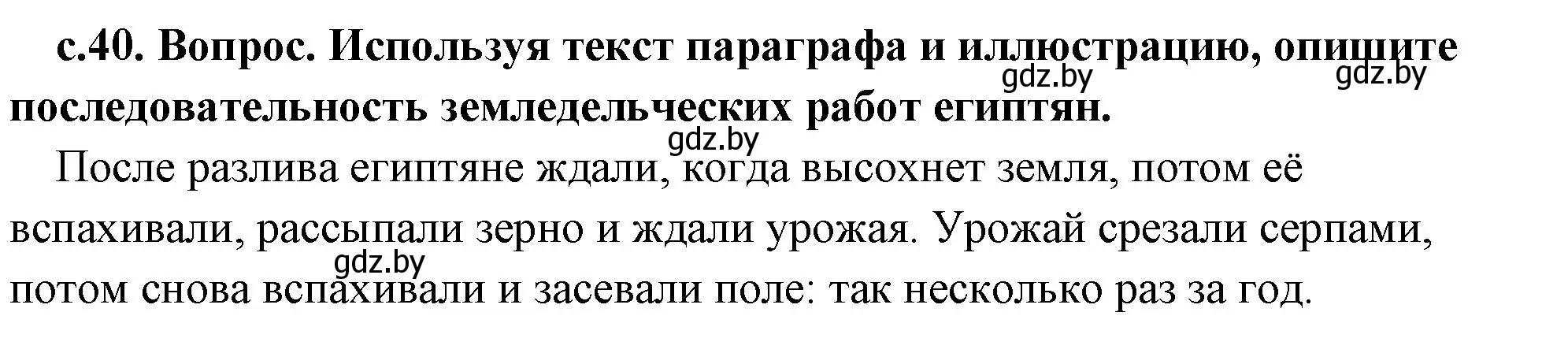 с.40. Вопрос. Используя текст параграфа и иллюстрацию, опишите последовательность земледельческих работ египтян.

gdz.by gdz.by gdz.by

После разлива египтяне ждали, когда высохнет земля, потом её вспахивали, рассыпали зерно и ждали урожая. Урожай срезали серпами, потом снова вспахивали и засевали поле: так несколько раз за год.

gdz.by